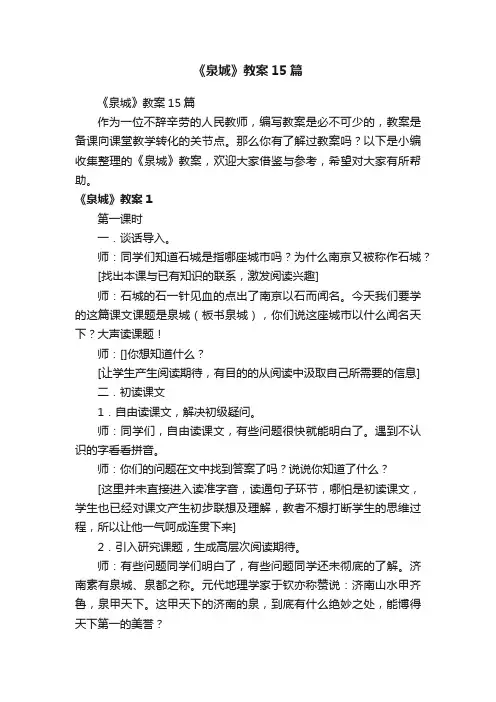 《泉城》教案15篇

《泉城》教案15篇

作为一位不辞辛劳的人民教师，编写教案是必不可少的，教案是备课向课堂教学转化的关节点。那么你有了解过教案吗？以下是小编收集整理的《泉城》教案，欢迎大家借鉴与参考，希望对大家有所帮助。

《泉城》教案1

第一课时

一．谈话导入。

师：同学们知道石城是指哪座城市吗？为什么南京又被称作石城？

[找出本课与已有知识的联系，激发阅读兴趣]

师：石城的石一针见血的点出了南京以石而闻名。今天我们要学的这篇课文课题是泉城（板书泉城），你们说这座城市以什么闻名天下？大声读课题！

师：[]你想知道什么？

[让学生产生阅读期待，有目的的从阅读中汲取自己所需要的信息]

二．初读课文

1．自由读课文，解决初级疑问。

师：同学们，自由读课文，有些问题很快就能明白了。遇到不认识的字看看拼音。

师：你们的问题在文中找到答案了吗？说说你知道了什么？

[这里并未直接进入读准字音，读通句子环节，哪怕是初读课文，学生也已经对课文产生初步联想及理解，教者不想打断学生的思维过程，所以让他一气呵成连贯下来]

2．引入研究课题，生成高层次阅读期待。

师：有些问题同学们明白了，有些问题同学还未彻底的了解。济南素有泉城、泉都之称。元代地理学家于钦亦称赞说：济南山水甲齐鲁，泉甲天下。这甲天下的济南的泉，到底有什么绝妙之处，能博得天下第一的美誉？